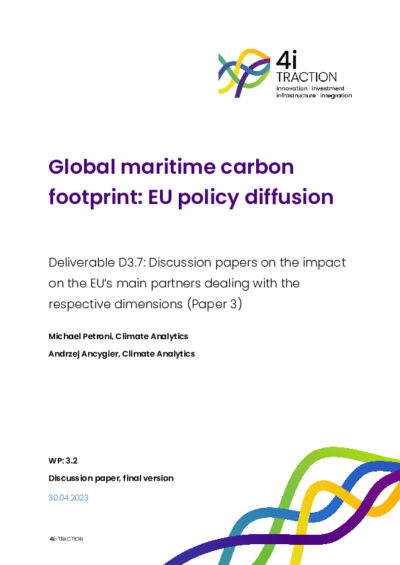 4i TRACTION
innovation · investment
infrastructure · integration

Global maritime carbon footprint: EU policy diffusion

Deliverable D3.7: Discussion papers on the impact on the EU's main partners dealing with the respective dimensions (Paper 3)

Michael Petroni, Climate Analytics

Andrzej Ancygier, Climate Analytics

WP: 3.2

Discussion paper, final version

30.04.2023

4i-TRACTION